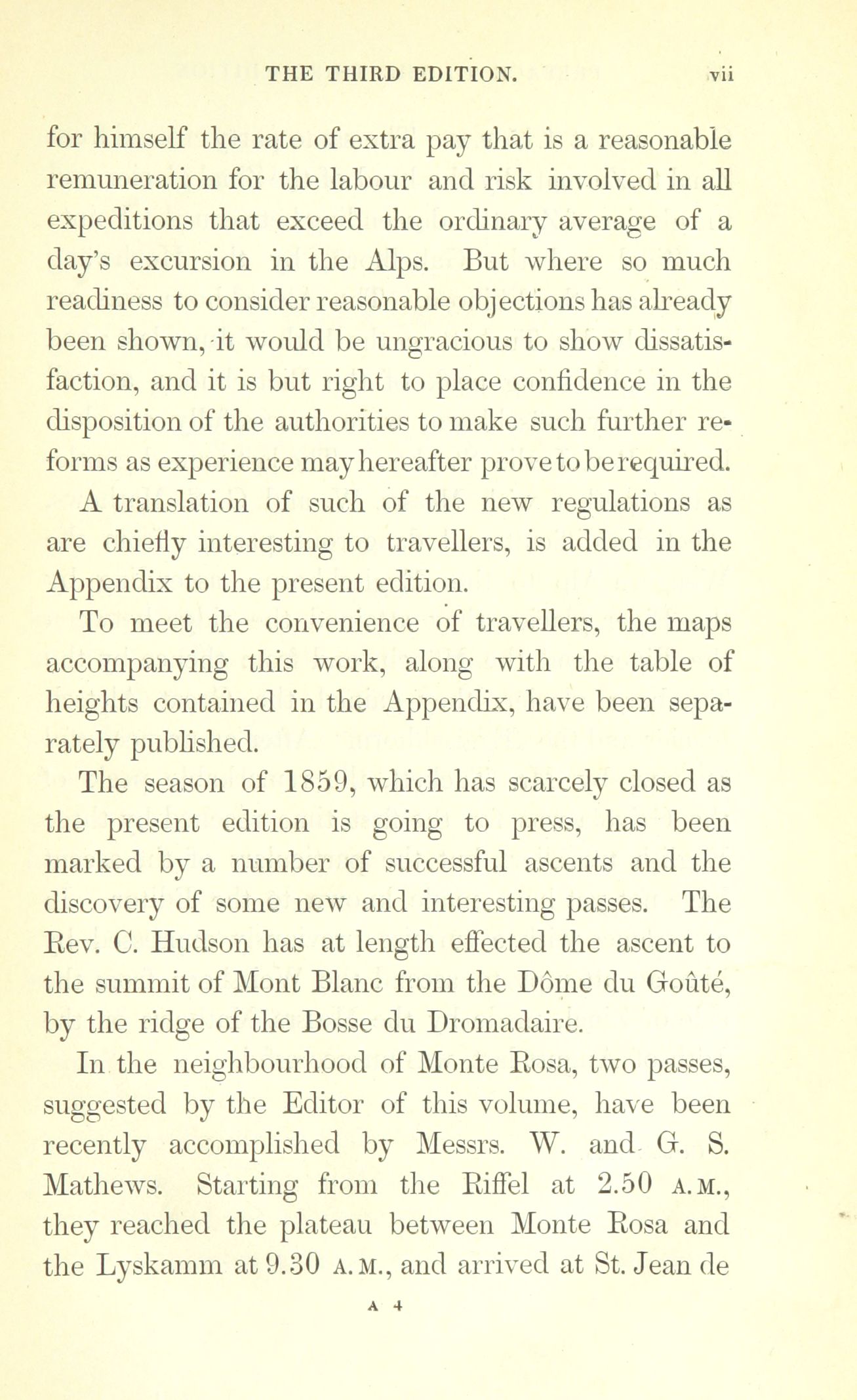 THE THIRD EDITION. vii

for himself the rate of extra pay that is a reasonable remuneration for the labour and risk involved in all expeditions that exceed the ordinary average of a day's excursion in the Alps. But where so much readiness to consider reasonable objections has already been shown, it would be ungracious to show dissatisfaction, and it is but right to place confidence in the disposition of the authorities to make such further reforms as experience may hereafter prove to be required.

A translation of such of the new regulations as are chiefly interesting to travellers, is added in the Appendix to the present edition.

To meet the convenience of travellers, the maps accompanying this work, along with the table of heights contained in the Appendix, have been separately published.

The season of 1859, which has scarcely closed as the present edition is going to press, has been marked by a number of successful ascents and the discovery of some new and interesting passes. The Rev. C. Hudson has at length effected the ascent to the summit of Mont Blanc from the Dôme du Goûté, by the ridge of the Bosse du Dromadaire.

In the neighbourhood of Monte Rosa, two passes, suggested by the Editor of this volume, have been recently accomplished by Messrs. W. and G. S. Mathews. Starting from the Riffel at 2.50 A.M., they reached the plateau between Monte Rosa and the Lyskamm at 9.30 A.M., and arrived at St. Jean de

A 4